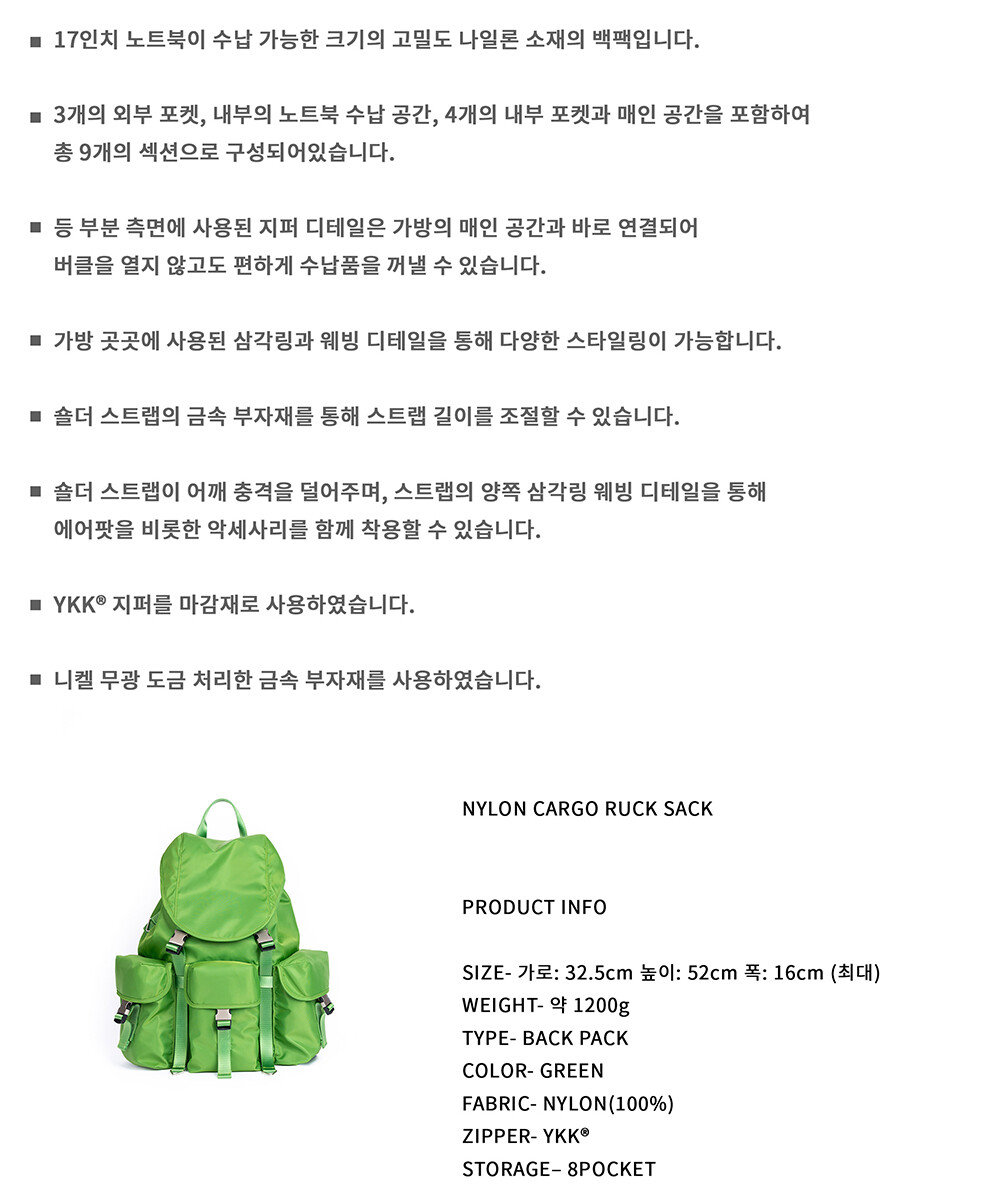 ■ 17인치 노트북이 수납 가능한 크기의 고밀도 나일론 소재의 백팩입니다.

■ 3개의 외부 포켓, 내부의 노트북 수납 공간, 4개의 내부 포켓과 매인 공간을 포함하여 총 9개의 섹션으로 구성되어있습니다.

■ 등 부분 측면에 사용된 지퍼 디테일은 가방의 매인 공간과 바로 연결되어 버클을 열지 않고도 편하게 수납품을 꺼낼 수 있습니다.

■ 가방 곳곳에 사용된 삼각링과 웨빙 디테일을 통해 다양한 스타일링이 가능합니다.

■ 숄더 스트랩의 금속 부자재를 통해 스트랩 길이를 조절할 수 있습니다.

■ 숄더 스트랩이 어깨 충격을 덜어주며, 스트랩의 양쪽 삼각링 웨빙 디테일을 통해 에어팟을 비롯한 악세사리를 함께 착용할 수 있습니다.

■ YKK® 지퍼를 마감재로 사용하였습니다.

■ 니켈 무광 도금 처리한 금속 부자재를 사용하였습니다.

NYLON CARGO RUCK SACK

PRODUCT INFO

SIZE- 가로: 32.5cm 높이: 52cm 폭: 16cm (최대)
WEIGHT- 약 1200g
TYPE- BACK PACK
COLOR- GREEN
FABRIC- NYLON(100%)
ZIPPER- YKK®
STORAGE– 8POCKET